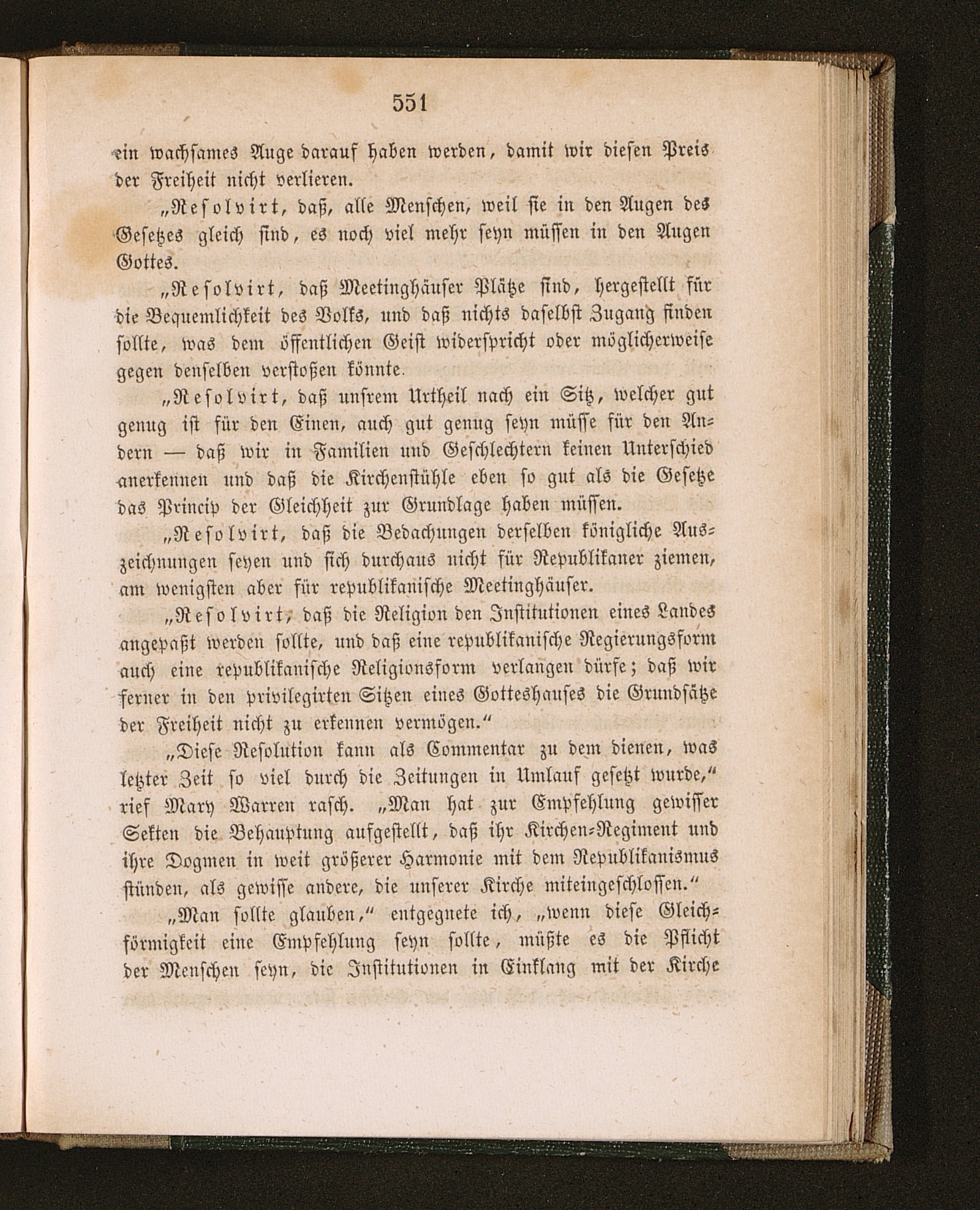 551

ein wachsames Auge darauf haben werden, damit wir diesen Preis der Freiheit nicht verlieren.

„Resolvirt, daß, alle Menschen, weil sie in den Augen des Gesetzes gleich sind, es noch viel mehr seyn müssen in den Augen Gottes.

„Resolvirt, daß Meetinghäuser Plätze sind, hergestellt für die Bequemlichkeit des Volks, und daß nichts daselbst Zugang finden sollte, was dem öffentlichen Geist widerspricht oder möglicherweise gegen denselben verstoßen könnte.

„Resolvirt, daß unsrem Urtheil nach ein Sitz, welcher gut genug ist für den Einen, auch gut genug seyn müsse für den Andern — daß wir in Familien und Geschlechtern keinen Unterschied anerkennen und daß die Kirchenstühle eben so gut als die Gesetze das Princip der Gleichheit zur Grundlage haben müssen.

„Resolvirt, daß die Bedachungen derselben königliche Auszeichnungen seyen und sich durchaus nicht für Republikaner ziemen, am wenigsten aber für republikanische Meetinghäuser.

„Resolvirt, daß die Religion den Institutionen eines Landes angepaßt werden sollte, und daß eine republikanische Regierungsform auch eine republikanische Religionsform verlangen dürfe; daß wir ferner in den privilegirten Sitzen eines Gotteshauses die Grundsätze der Freiheit nicht zu erkennen vermögen.“

„Diese Resolution kann als Commentar zu dem dienen, was letzter Zeit so viel durch die Zeitungen in Umlauf gesetzt wurde,“ rief Mary Warren rasch. „Man hat zur Empfehlung gewisser Sekten die Behauptung aufgestellt, daß ihr Kirchen-Regiment und ihre Dogmen in weit größerer Harmonie mit dem Republikanismus stünden, als gewisse andere, die unserer Kirche miteingeschlossen.“

„Man sollte glauben,“ entgegnete ich, „wenn diese Gleichförmigkeit eine Empfehlung seyn sollte, müßte es die Pflicht der Menschen seyn, die Institutionen in Einklang mit der Kirche